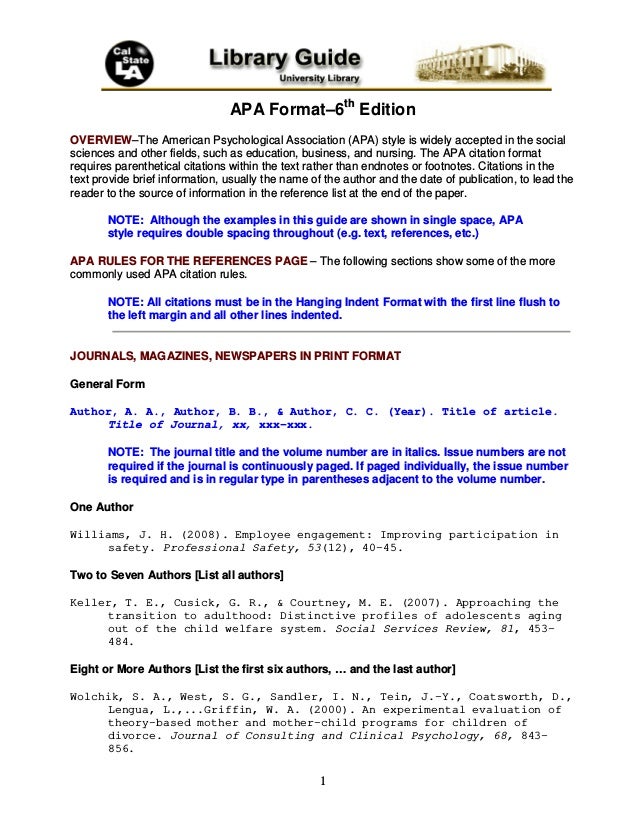 Cal State LA

Library Guide
University Library

APA Format–6$^{th}$ Edition

OVERVIEW–The American Psychological Association (APA) style is widely accepted in the social sciences and other fields, such as education, business, and nursing. The APA citation format requires parenthetical citations within the text rather than endnotes or footnotes. Citations in the text provide brief information, usually the name of the author and the date of publication, to lead the reader to the source of information in the reference list at the end of the paper.

NOTE: Although the examples in this guide are shown in single space, APA style requires double spacing throughout (e.g. text, references, etc.)

APA RULES FOR THE REFERENCES PAGE – The following sections show some of the more commonly used APA citation rules.

NOTE: All citations must be in the Hanging Indent Format with the first line flush to the left margin and all other lines indented.

JOURNALS, MAGAZINES, NEWSPAPERS IN PRINT FORMAT

General Form

Author, A. A., Author, B. B., & Author, C. C. (Year). Title of article. Title of Journal, xx, xxx-xxx.

NOTE: The journal title and the volume number are in italics. Issue numbers are not required if the journal is continuously paged. If paged individually, the issue number is required and is in regular type in parentheses adjacent to the volume number.

One Author

Williams, J. H. (2008). Employee engagement: Improving participation in safety. Professional Safety, 53(12), 40-45.

Two to Seven Authors [List all authors]

Keller, T. E., Cusick, G. R., & Courtney, M. E. (2007). Approaching the transition to adulthood: Distinctive profiles of adolescents aging out of the child welfare system. Social Services Review, 81, 453-484.

Eight or More Authors [List the first six authors, … and the last author]

Wolchik, S. A., West, S. G., Sandler, I. N., Tein, J.-Y., Coatsworth, D., Lengua, L.,...Griffin, W. A. (2000). An experimental evaluation of theory-based mother and mother-child programs for children of divorce. Journal of Consulting and Clinical Psychology, 68, 843-856.

1